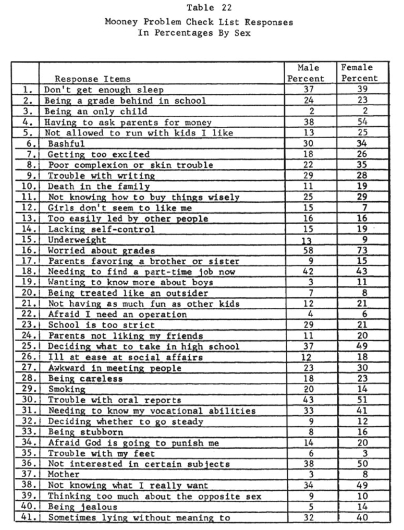 Table 22

Mooney Problem Check List Responses
In Percentages By Sex

| | Response Items | Male Percent | Female Percent |
|---|---|---|---|
| 1. | Don't get enough sleep | 37 | 39 |
| 2. | Being a grade behind in school | 24 | 23 |
| 3. | Being an only child | 2 | 2 |
| 4. | Having to ask parents for money | 38 | 54 |
| 5. | Not allowed to run with kids I like | 13 | 25 |
| 6. | Bashful | 30 | 34 |
| 7. | Getting too excited | 18 | 26 |
| 8. | Poor complexion or skin trouble | 22 | 35 |
| 9. | Trouble with writing | 29 | 28 |
| 10. | Death in the family | 11 | 19 |
| 11. | Not knowing how to buy things wisely | 25 | 29 |
| 12. | Girls don't seem to like me | 15 | 7 |
| 13. | Too easily led by other people | 16 | 16 |
| 14. | Lacking self-control | 15 | 19 |
| 15. | Underweight | 13 | 9 |
| 16. | Worried about grades | 58 | 73 |
| 17. | Parents favoring a brother or sister | 9 | 15 |
| 18. | Needing to find a part-time job now | 42 | 43 |
| 19. | Wanting to know more about boys | 3 | 11 |
| 20. | Being treated like an outsider | 7 | 8 |
| 21. | Not having as much fun as other kids | 12 | 21 |
| 22. | Afraid I need an operation | 4 | 6 |
| 23. | School is too strict | 29 | 21 |
| 24. | Parents not liking my friends | 11 | 20 |
| 25. | Deciding what to take in high school | 37 | 49 |
| 26. | Ill at ease at social affairs | 12 | 18 |
| 27. | Awkward in meeting people | 23 | 30 |
| 28. | Being careless | 18 | 23 |
| 29. | Smoking | 20 | 14 |
| 30. | Trouble with oral reports | 43 | 51 |
| 31. | Needing to know my vocational abilities | 33 | 41 |
| 32. | Deciding whether to go steady | 9 | 12 |
| 33. | Being stubborn | 8 | 16 |
| 34. | Afraid God is going to punish me | 14 | 20 |
| 35. | Trouble with my feet | 6 | 3 |
| 36. | Not interested in certain subjects | 38 | 50 |
| 37. | Mother | 3 | 8 |
| 38. | Not knowing what I really want | 34 | 49 |
| 39. | Thinking too much about the opposite sex | 9 | 10 |
| 40. | Being jealous | 5 | 14 |
| 41. | Sometimes lying without meaning to | 32 | 40 |